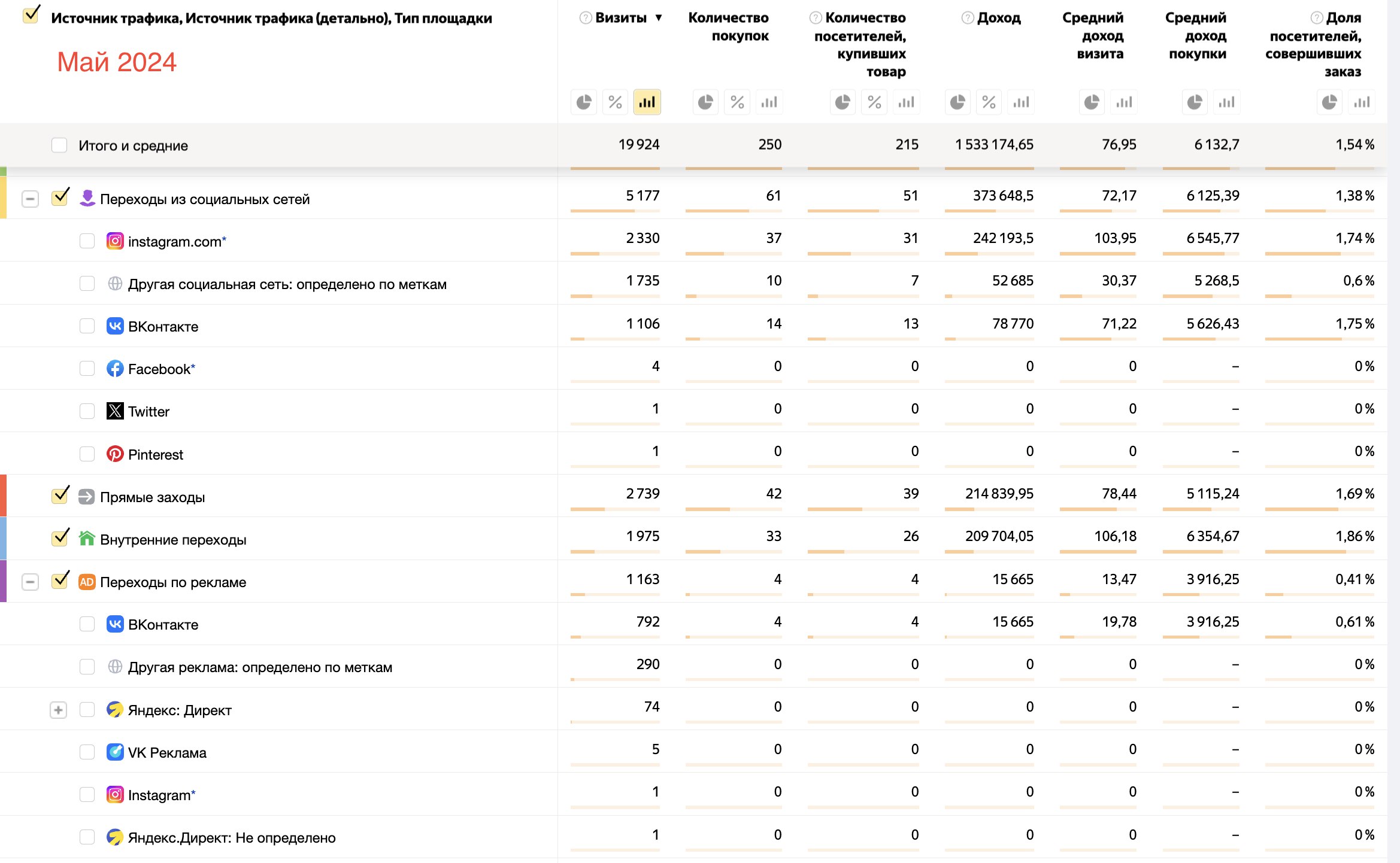 Май 2024

| Источник трафика, Источник трафика (детально), Тип площадки | Визиты ▼ | Количество покупок | Количество посетителей, купивших товар | Доход | Средний доход визита | Средний доход покупки | Доля посетителей, совершивших заказ |
|---|---|---|---|---|---|---|---|
| Итого и средние | 19 924 | 250 | 215 | 1 533 174,65 | 76,95 | 6 132,7 | 1,54 % |
| Переходы из социальных сетей | 5 177 | 61 | 51 | 373 648,5 | 72,17 | 6 125,39 | 1,38 % |
| instagram.com* | 2 330 | 37 | 31 | 242 193,5 | 103,95 | 6 545,77 | 1,74 % |
| Другая социальная сеть: определено по меткам | 1 735 | 10 | 7 | 52 685 | 30,37 | 5 268,5 | 0,6 % |
| ВКонтакте | 1 106 | 14 | 13 | 78 770 | 71,22 | 5 626,43 | 1,75 % |
| Facebook* | 4 | 0 | 0 | 0 | 0 | – | 0 % |
| Twitter | 1 | 0 | 0 | 0 | 0 | – | 0 % |
| Pinterest | 1 | 0 | 0 | 0 | 0 | – | 0 % |
| Прямые заходы | 2 739 | 42 | 39 | 214 839,95 | 78,44 | 5 115,24 | 1,69 % |
| Внутренние переходы | 1 975 | 33 | 26 | 209 704,05 | 106,18 | 6 354,67 | 1,86 % |
| Переходы по рекламе | 1 163 | 4 | 4 | 15 665 | 13,47 | 3 916,25 | 0,41 % |
| ВКонтакте | 792 | 4 | 4 | 15 665 | 19,78 | 3 916,25 | 0,61 % |
| Другая реклама: определено по меткам | 290 | 0 | 0 | 0 | 0 | – | 0 % |
| Яндекс: Директ | 74 | 0 | 0 | 0 | 0 | – | 0 % |
| VK Реклама | 5 | 0 | 0 | 0 | 0 | – | 0 % |
| Instagram* | 1 | 0 | 0 | 0 | 0 | – | 0 % |
| Яндекс.Директ: Не определено | 1 | 0 | 0 | 0 | 0 | – | 0 % |